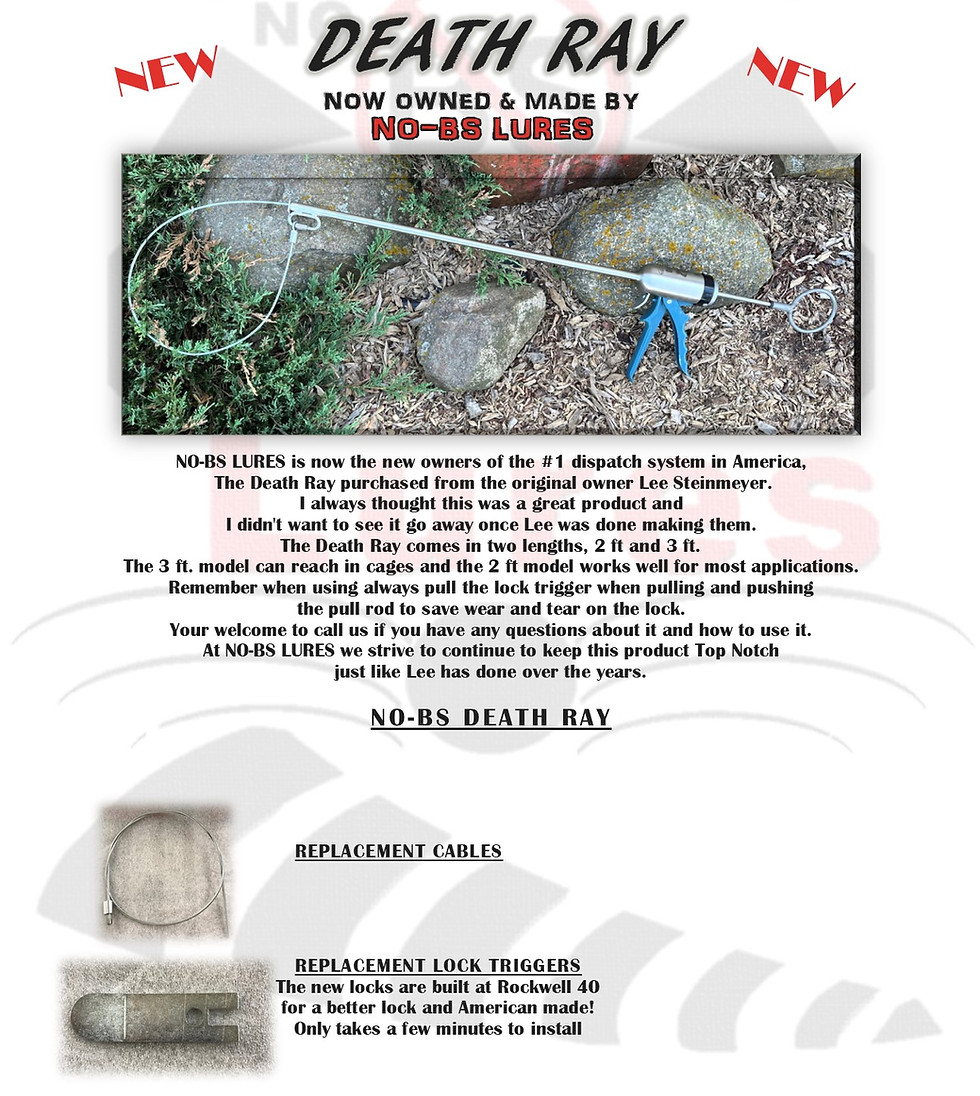 NEW

DEATH RAY

NEW

NOW OWNED & MADE BY
NO-BS LURES

NO-BS LURES is now the new owners of the #1 dispatch system in America, The Death Ray purchased from the original owner Lee Steinmeyer.
I always thought this was a great product and
I didn't want to see it go away once Lee was done making them.
The Death Ray comes in two lengths, 2 ft and 3 ft.
The 3 ft. model can reach in cages and the 2 ft model works well for most applications.
Remember when using always pull the lock trigger when pulling and pushing the pull rod to save wear and tear on the lock.
Your welcome to call us if you have any questions about it and how to use it.
At NO-BS LURES we strive to continue to keep this product Top Notch just like Lee has done over the years.

NO-BS DEATH RAY

REPLACEMENT CABLES

REPLACEMENT LOCK TRIGGERS
The new locks are built at Rockwell 40
for a better lock and American made!
Only takes a few minutes to install